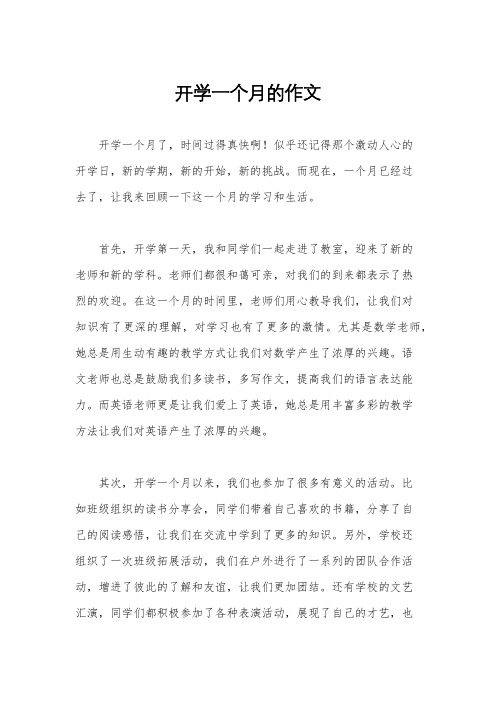 开学一个月的作文

开学一个月了，时间过得真快啊！似乎还记得那个激动人心的开学日，新的学期，新的开始，新的挑战。而现在，一个月已经过去了，让我来回顾一下这一个月的学习和生活。

首先，开学第一天，我和同学们一起走进了教室，迎来了新的老师和新的学科。老师们都很和蔼可亲，对我们的到来都表示了热烈的欢迎。在这一个月的时间里，老师们用心教导我们，让我们对知识有了更深的理解，对学习也有了更多的激情。尤其是数学老师，她总是用生动有趣的教学方式让我们对数学产生了浓厚的兴趣。语文老师也总是鼓励我们多读书，多写作文，提高我们的语言表达能力。而英语老师更是让我们爱上了英语，她总是用丰富多彩的教学方法让我们对英语产生了浓厚的兴趣。

其次，开学一个月以来，我们也参加了很多有意义的活动。比如班级组织的读书分享会，同学们带着自己喜欢的书籍，分享了自己的阅读感悟，让我们在交流中学到了更多的知识。另外，学校还组织了一次班级拓展活动，我们在户外进行了一系列的团队合作活动，增进了彼此的了解和友谊，让我们更加团结。还有学校的文艺汇演，同学们都积极参加了各种表演活动，展现了自己的才艺，也